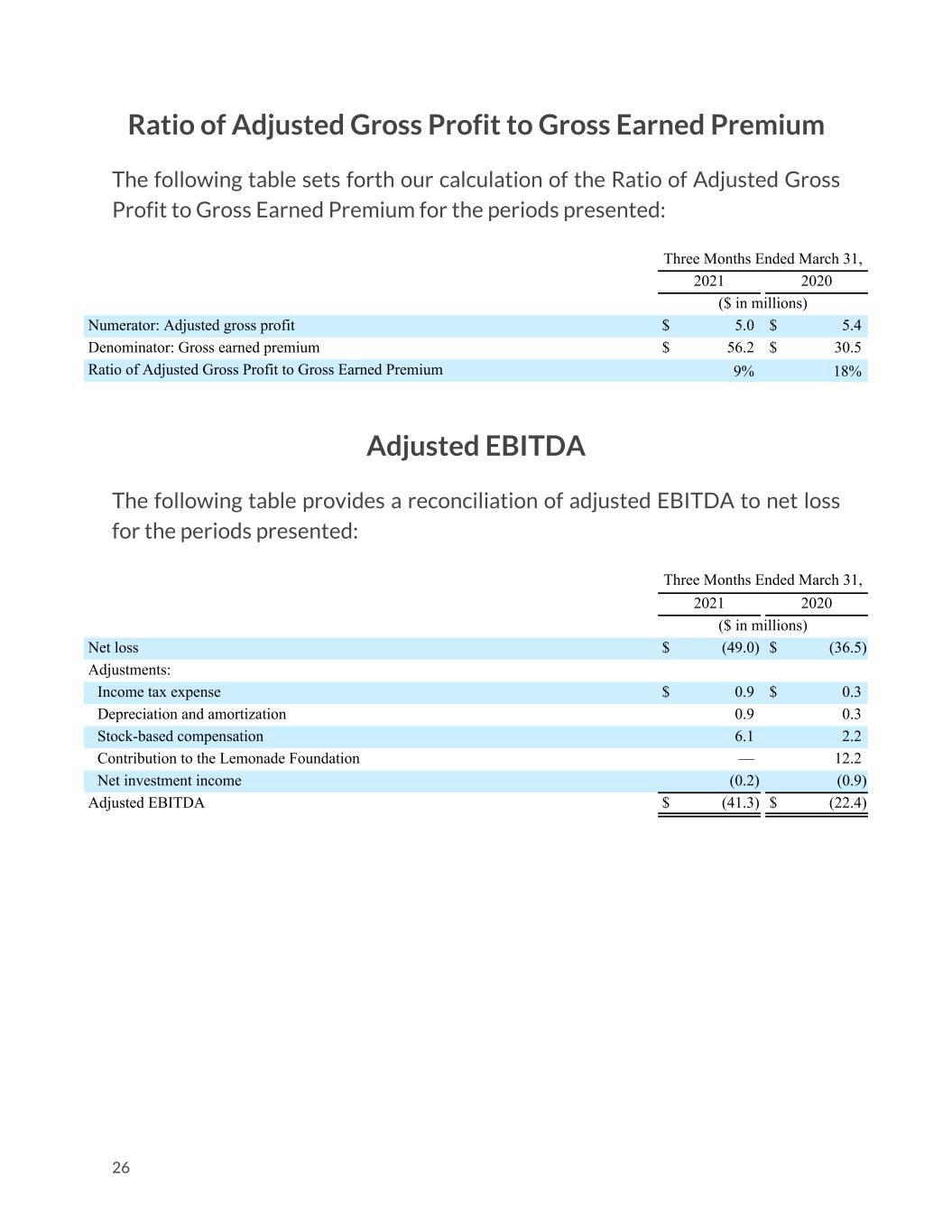 Ratio of Adjusted Gross Profit to Gross Earned Premium

The following table sets forth our calculation of the Ratio of Adjusted Gross Profit to Gross Earned Premium for the periods presented:

| | Three Months Ended March 31, | |
|---|---|---|
| | 2021 | 2020 |
| | ($ in millions) | |
| Numerator: Adjusted gross profit | $ 5.0 | $ 5.4 |
| Denominator: Gross earned premium | $ 56.2 | $ 30.5 |
| Ratio of Adjusted Gross Profit to Gross Earned Premium | 9% | 18% |

Adjusted EBITDA

The following table provides a reconciliation of adjusted EBITDA to net loss for the periods presented:

| | Three Months Ended March 31, | |
|---|---|---|
| | 2021 | 2020 |
| | ($ in millions) | |
| Net loss | $ (49.0) | $ (36.5) |
| Adjustments: | | |
| Income tax expense | $ 0.9 | $ 0.3 |
| Depreciation and amortization | 0.9 | 0.3 |
| Stock-based compensation | 6.1 | 2.2 |
| Contribution to the Lemonade Foundation | — | 12.2 |
| Net investment income | (0.2) | (0.9) |
| Adjusted EBITDA | $ (41.3) | $ (22.4) |

26